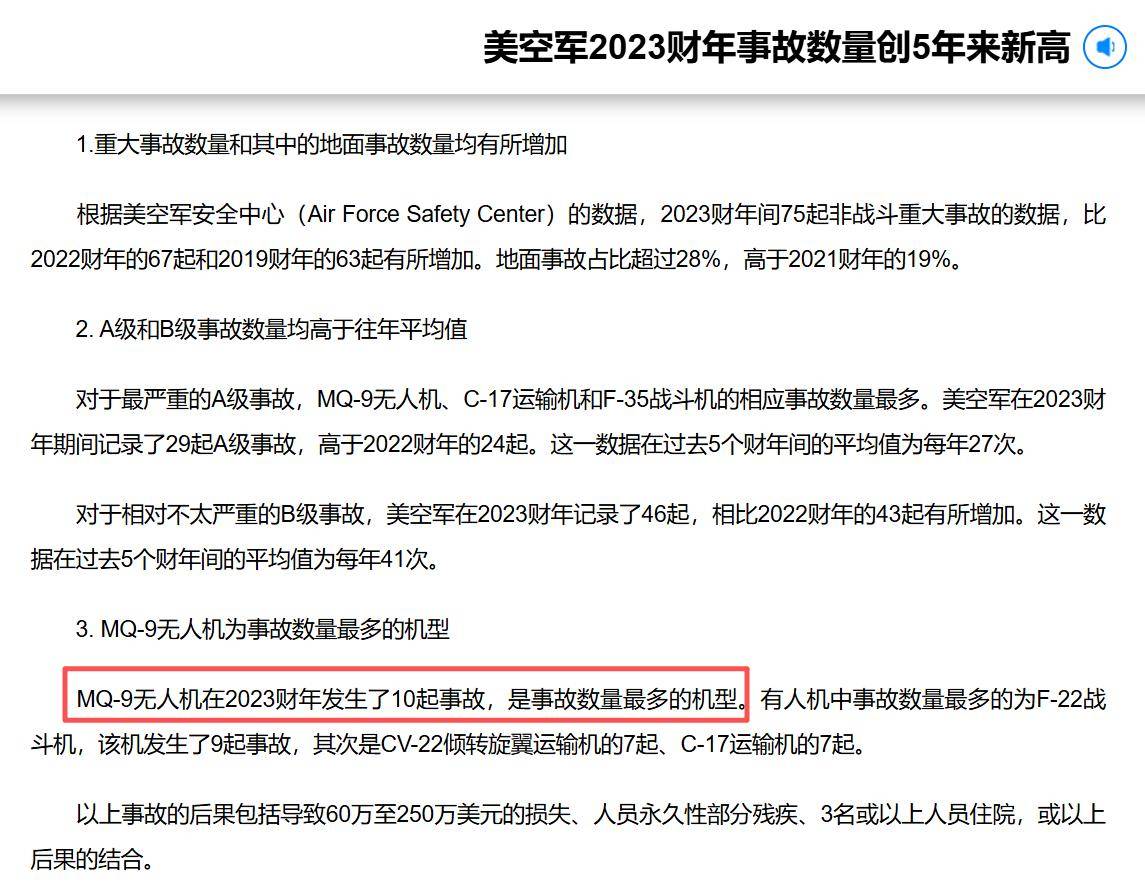 美空军2023财年事故数量创5年来新高

1.重大事故数量和其中的地面事故数量均有所增加

根据美空军安全中心（Air Force Safety Center）的数据，2023财年间75起非战斗重大事故的数据，比2022财年的67起和2019财年的63起有所增加。地面事故占比超过28%，高于2021财年的19%。

2. A级和B级事故数量均高于往年平均值

对于最严重的A级事故，MQ-9无人机、C-17运输机和F-35战斗机的相应事故数量最多。美空军在2023财年期间记录了29起A级事故，高于2022财年的24起。这一数据在过去5个财年间的平均值为每年27次。

对于相对不太严重的B级事故，美空军在2023财年记录了46起，相比2022财年的43起有所增加。这一数据在过去5个财年间的平均值为每年41次。

3. MQ-9无人机为事故数量最多的机型

MQ-9无人机在2023财年发生了10起事故，是事故数量最多的机型。有人机中事故数量最多的为F-22战斗机，该机发生了9起事故，其次是CV-22倾转旋翼运输机的7起、C-17运输机的7起。

以上事故的后果包括导致60万至250万美元的损失、人员永久性部分残疾、3名或以上人员住院，或以上后果的结合。